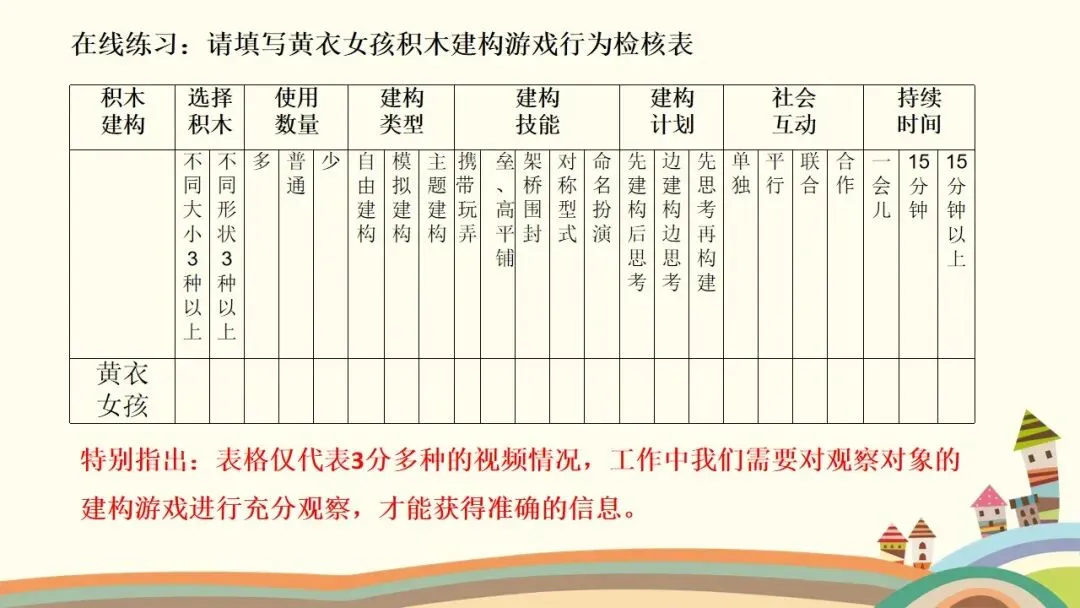 在线练习：请填写黄衣女孩积木建构游戏行为检核表

| 积木建构 | 选择积木 | | 使用数量 | | | 建构类型 | | | 建构技能 | | | | | 建构计划 | | | 社会互动 | | | | 持续时间 | | |
|---|---|---|---|---|---|---|---|---|---|---|---|---|---|---|---|---|---|---|---|---|---|---|---|
| | 不同大小3种以上 | 不同形状3种以上 | 多 | 普通 | 少 | 自由建构 | 模拟建构 | 主题建构 | 携带玩弄 | 垒、高平铺 | 架桥围封 | 对称型式 | 命名扮演 | 先建构后思考 | 边建构边思考 | 先思考再构建 | 单独 | 平行 | 联合 | 合作 | 一会儿 | 15分钟 | 15分钟以上 |
| 黄衣女孩 | | | | | | | | | | | | | | | | | | | | | | | |

特别指出：表格仅代表3分多种的视频情况，工作中我们需要对观察对象的建构游戏进行充分观察，才能获得准确的信息。